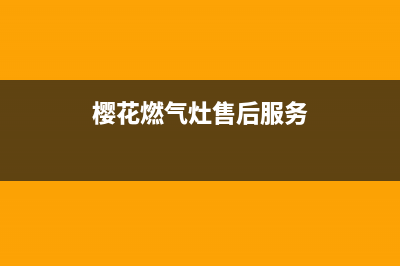 樱花燃气灶售后服务